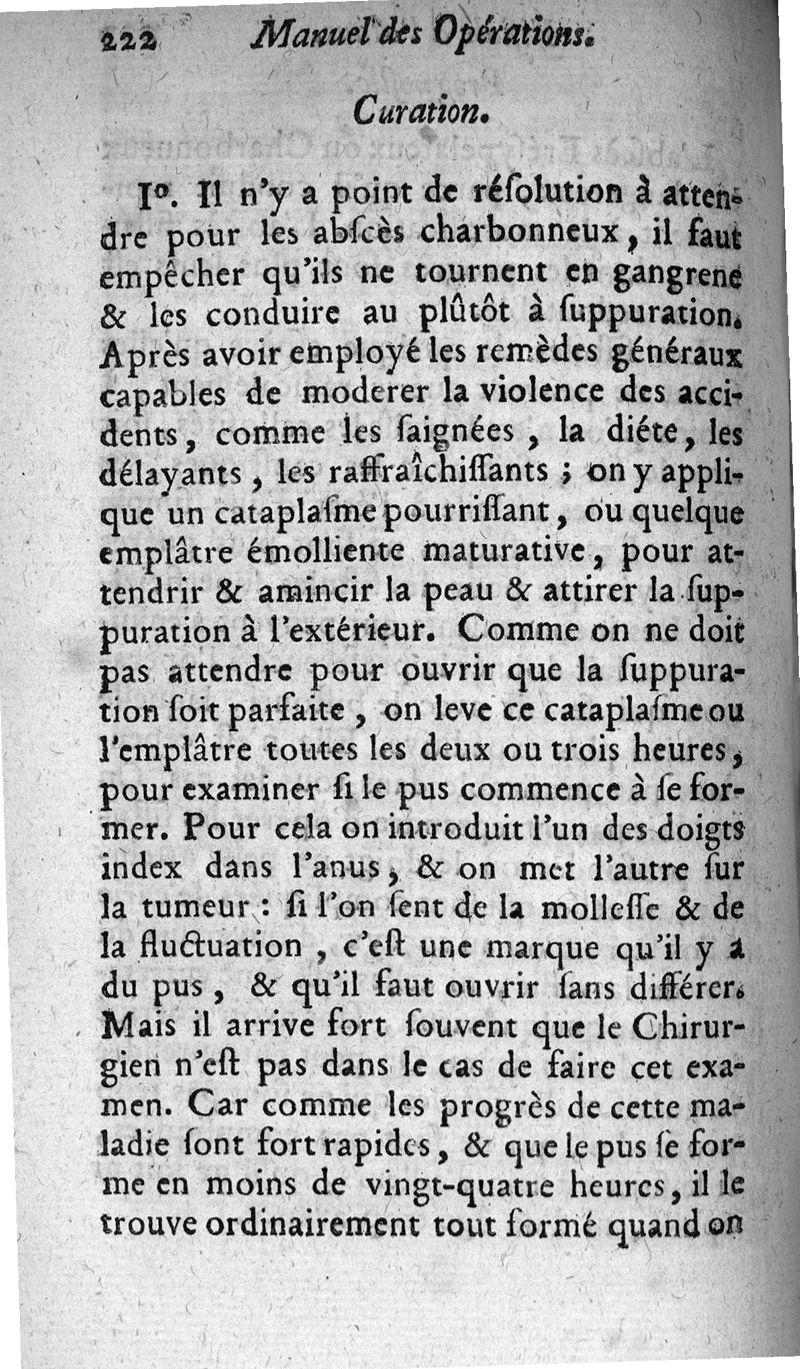 222 Manuel des Opérations.

Curation.

I°. Il n'y a point de résolution à attendre pour les abscès charbonneux, il faut empêcher qu'ils ne tournent en gangrene & les conduire au plûtôt à suppuration. Après avoir employé les remèdes généraux capables de moderer la violence des accidents, comme les saignées, la diéte, les délayants, les raffraîchissants ; on y applique un cataplasme pourrissant, ou quelque emplâtre émolliente maturative, pour attendrir & amincir la peau & attirer la suppuration à l'extérieur. Comme on ne doit pas attendre pour ouvrir que la suppuration soit parfaite, on leve ce cataplasme ou l'emplâtre toutes les deux ou trois heures, pour examiner si le pus commence à se former. Pour cela on introduit l'un des doigts index dans l'anus, & on met l'autre sur la tumeur : si l'on sent de la mollesse & de la fluctuation, c'est une marque qu'il y a du pus, & qu'il faut ouvrir sans différer. Mais il arrive fort souvent que le Chirurgien n'est pas dans le cas de faire cet examen. Car comme les progrès de cette maladie sont fort rapides, & que le pus se forme en moins de vingt-quatre heures, il le trouve ordinairement tout formé quand on